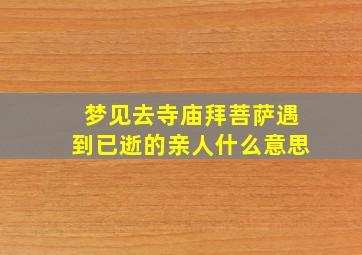 梦见去寺庙拜菩萨遇到已逝的亲人什么意思